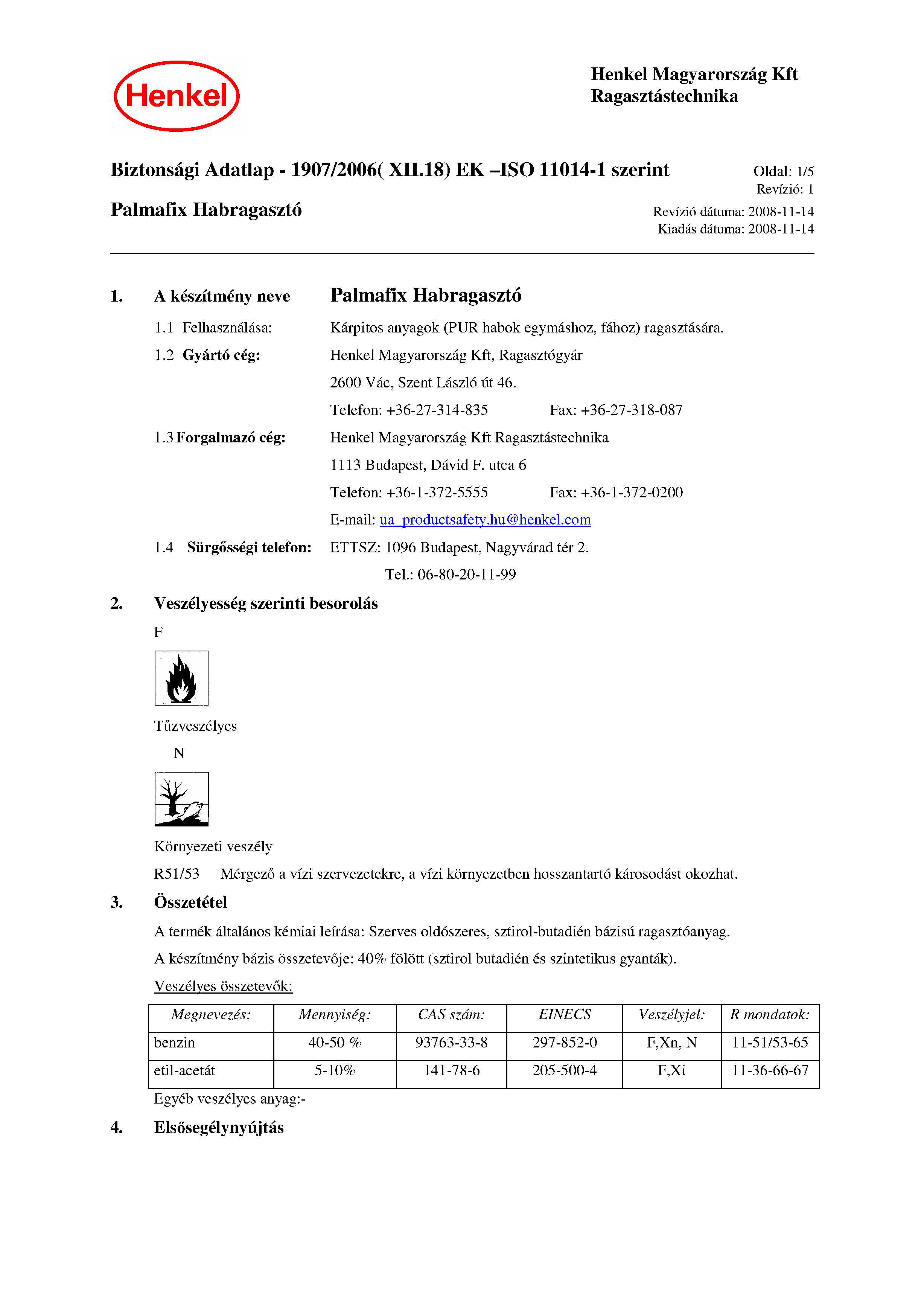 Henkel

Henkel Magyarország Kft
Ragasztástechnika

Biztonsági Adatlap - 1907/2006( XII.18) EK –ISO 11014-1 szerint

Oldal: 1/5
Revízió: 1

Palmafix Habragasztó

Revízió dátuma: 2008-11-14
Kiadás dátuma: 2008-11-14

1. A készítmény neve Palmafix Habragasztó

1.1 Felhasználása: Kárpitos anyagok (PUR habok egymáshoz, fához) ragasztására.

1.2 Gyártó cég: Henkel Magyarország Kft, Ragasztógyár
2600 Vác, Szent László út 46.
Telefon: +36-27-314-835 Fax: +36-27-318-087

1.3 Forgalmazó cég: Henkel Magyarország Kft Ragasztástechnika
1113 Budapest, Dávid F. utca 6
Telefon: +36-1-372-5555 Fax: +36-1-372-0200
E-mail: ua_productsafety.hu@henkel.com

1.4 Sürgősségi telefon: ETTSZ: 1096 Budapest, Nagyvárad tér 2.
Tel.: 06-80-20-11-99

2. Veszélyesség szerinti besorolás

F

Tűzveszélyes

N

Környezeti veszély

R51/53 Mérgező a vízi szervezetekre, a vízi környezetben hosszantartó károsodást okozhat.

3. Összetétel

A termék általános kémiai leírása: Szerves oldószeres, sztirol-butadién bázisú ragasztóanyag.

A készítmény bázis összetevője: 40% fölött (sztirol butadién és szintetikus gyanták).

Veszélyes összetevők:

| Megnevezés: | Mennyiség: | CAS szám: | EINECS | Veszélyjel: | R mondatok: |
|---|---|---|---|---|---|
| benzin | 40-50 % | 93763-33-8 | 297-852-0 | F,Xn, N | 11-51/53-65 |
| etil-acetát | 5-10% | 141-78-6 | 205-500-4 | F,Xi | 11-36-66-67 |

Egyéb veszélyes anyag:-

4. Elsősegélynyújtás